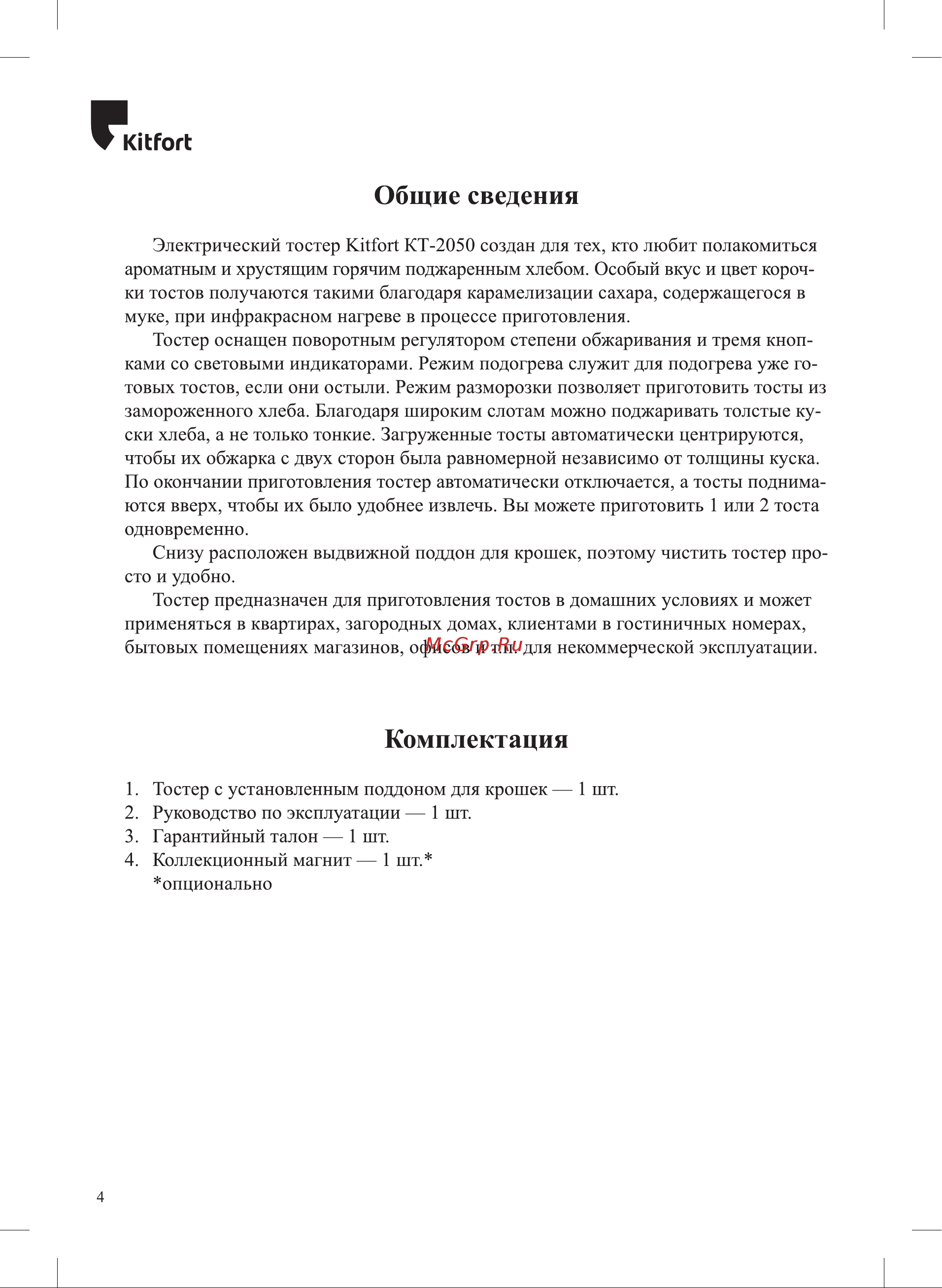 Kitfort

Общие сведения

Электрический тостер Kitfort КТ-2050 создан для тех, кто любит полакомиться ароматным и хрустящим горячим поджаренным хлебом. Особый вкус и цвет корочки тостов получаются такими благодаря карамелизации сахара, содержащегося в муке, при инфракрасном нагреве в процессе приготовления.

Тостер оснащен поворотным регулятором степени обжаривания и тремя кнопками со световыми индикаторами. Режим подогрева служит для подогрева уже готовых тостов, если они остыли. Режим разморозки позволяет приготовить тосты из замороженного хлеба. Благодаря широким слотам можно поджаривать толстые куски хлеба, а не только тонкие. Загруженные тосты автоматически центрируются, чтобы их обжарка с двух сторон была равномерной независимо от толщины куска. По окончании приготовления тостер автоматически отключается, а тосты поднимаются вверх, чтобы их было удобнее извлечь. Вы можете приготовить 1 или 2 тоста одновременно.

Снизу расположен выдвижной поддон для крошек, поэтому чистить тостер просто и удобно.

Тостер предназначен для приготовления тостов в домашних условиях и может применяться в квартирах, загородных домах, клиентами в гостиничных номерах, бытовых помещениях магазинов, офисов и т.п. для некоммерческой эксплуатации.

McGrp.Ru

Комплектация

1. Тостер с установленным поддоном для крошек — 1 шт.
2. Руководство по эксплуатации — 1 шт.
3. Гарантийный талон — 1 шт.
4. Коллекционный магнит — 1 шт.*
*опционально

4